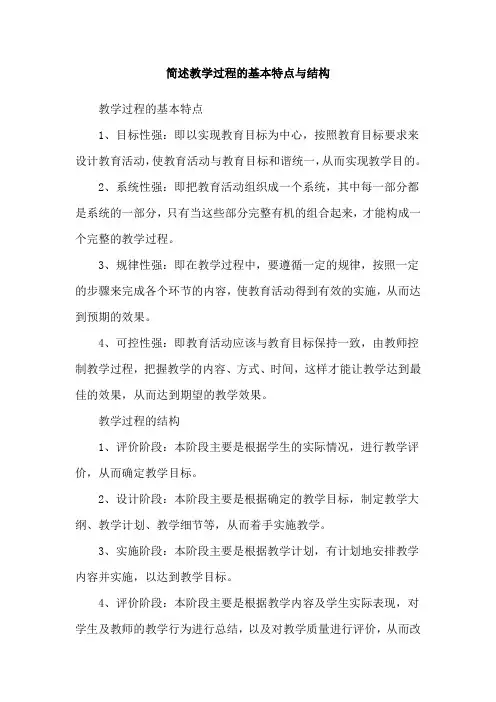 简述教学过程的基本特点与结构

教学过程的基本特点

1、目标性强：即以实现教育目标为中心，按照教育目标要求来设计教育活动，使教育活动与教育目标和谐统一，从而实现教学目的。

2、系统性强：即把教育活动组织成一个系统，其中每一部分都是系统的一部分，只有当这些部分完整有机的组合起来，才能构成一个完整的教学过程。

3、规律性强：即在教学过程中，要遵循一定的规律，按照一定的步骤来完成各个环节的内容，使教育活动得到有效的实施，从而达到预期的效果。

4、可控性强：即教育活动应该与教育目标保持一致，由教师控制教学过程，把握教学的内容、方式、时间，这样才能让教学达到最佳的效果，从而达到期望的教学效果。

教学过程的结构

1、评价阶段：本阶段主要是根据学生的实际情况，进行教学评价，从而确定教学目标。

2、设计阶段：本阶段主要是根据确定的教学目标，制定教学大纲、教学计划、教学细节等，从而着手实施教学。

3、实施阶段：本阶段主要是根据教学计划，有计划地安排教学内容并实施，以达到教学目标。

4、评价阶段：本阶段主要是根据教学内容及学生实际表现，对学生及教师的教学行为进行总结，以及对教学质量进行评价，从而改